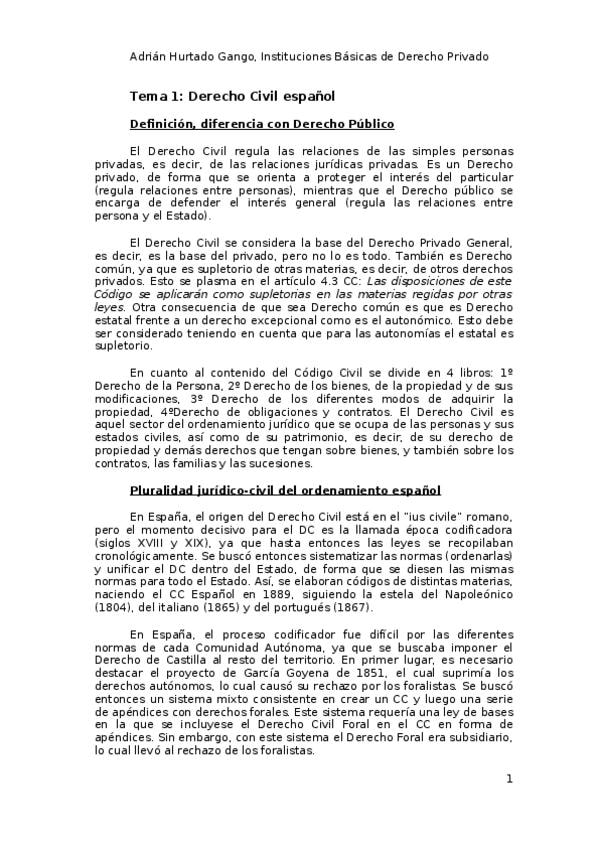 Adrián Hurtado Gango, Instituciones Básicas de Derecho Privado

Tema 1: Derecho Civil español

Definición, diferencia con Derecho Público

El Derecho Civil regula las relaciones de las simples personas privadas, es decir, de las relaciones jurídicas privadas. Es un Derecho privado, de forma que se orienta a proteger el interés del particular (regula relaciones entre personas), mientras que el Derecho público se encarga de defender el interés general (regula las relaciones entre persona y el Estado).

El Derecho Civil se considera la base del Derecho Privado General, es decir, es la base del privado, pero no lo es todo. También es Derecho común, ya que es supletorio de otras materias, es decir, de otros derechos privados. Esto se plasma en el artículo 4.3 CC: Las disposiciones de este Código se aplicarán como supletorias en las materias regidas por otras leyes. Otra consecuencia de que sea Derecho común es que es Derecho estatal frente a un derecho excepcional como es el autonómico. Esto debe ser considerado teniendo en cuenta que para las autonomías el estatal es supletorio.

En cuanto al contenido del Código Civil se divide en 4 libros: 1º Derecho de la Persona, 2º Derecho de los bienes, de la propiedad y de sus modificaciones, 3º Derecho de los diferentes modos de adquirir la propiedad, 4ºDerecho de obligaciones y contratos. El Derecho Civil es aquel sector del ordenamiento jurídico que se ocupa de las personas y sus estados civiles, así como de su patrimonio, es decir, de su derecho de propiedad y demás derechos que tengan sobre bienes, y también sobre los contratos, las familias y las sucesiones.

Pluralidad jurídico-civil del ordenamiento español

En España, el origen del Derecho Civil está en el "ius civile" romano, pero el momento decisivo para el DC es la llamada época codificadora (siglos XVIII y XIX), ya que hasta entonces las leyes se recopilaban cronológicamente. Se buscó entonces sistematizar las normas (ordenarlas) y unificar el DC dentro del Estado, de forma que se diesen las mismas normas para todo el Estado. Así, se elaboran códigos de distintas materias, naciendo el CC Español en 1889, siguiendo la estela del Napoleónico (1804), del italiano (1865) y del portugués (1867).

En España, el proceso codificador fue difícil por las diferentes normas de cada Comunidad Autónoma, ya que se buscaba imponer el Derecho de Castilla al resto del territorio. En primer lugar, es necesario destacar el proyecto de García Goyena de 1851, el cual suprimía los derechos autónomos, lo cual causó su rechazo por los foralistas. Se buscó entonces un sistema mixto consistente en crear un CC y luego una serie de apéndices con derechos forales. Este sistema requería una ley de bases en la que se incluyese el Derecho Civil Foral en el CC en forma de apéndices. Sin embargo, con este sistema el Derecho Foral era subsidiario, lo cual llevó al rechazo de los foralistas.

1